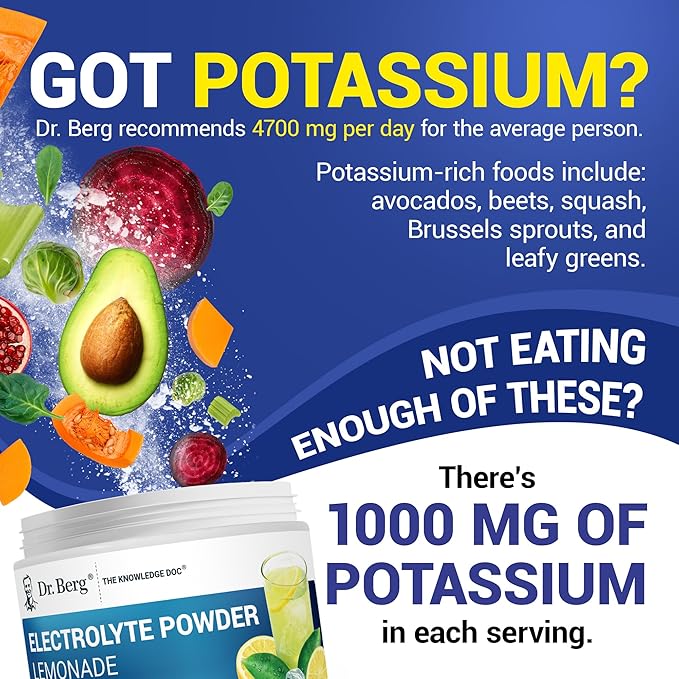 GOT POTASSIUM?
Dr. Berg recommends 4700 mg per day for the average person.

Potassium-rich foods include: avocados, beets, squash, Brussels sprouts, and leafy greens.

NOT EATING ENOUGH OF THESE?

There's
1000 MG OF POTASSIUM
in each serving.

Dr. Berg® THE KNOWLEDGE DOC®
ELECTROLYTE POWDER
LEMONADE